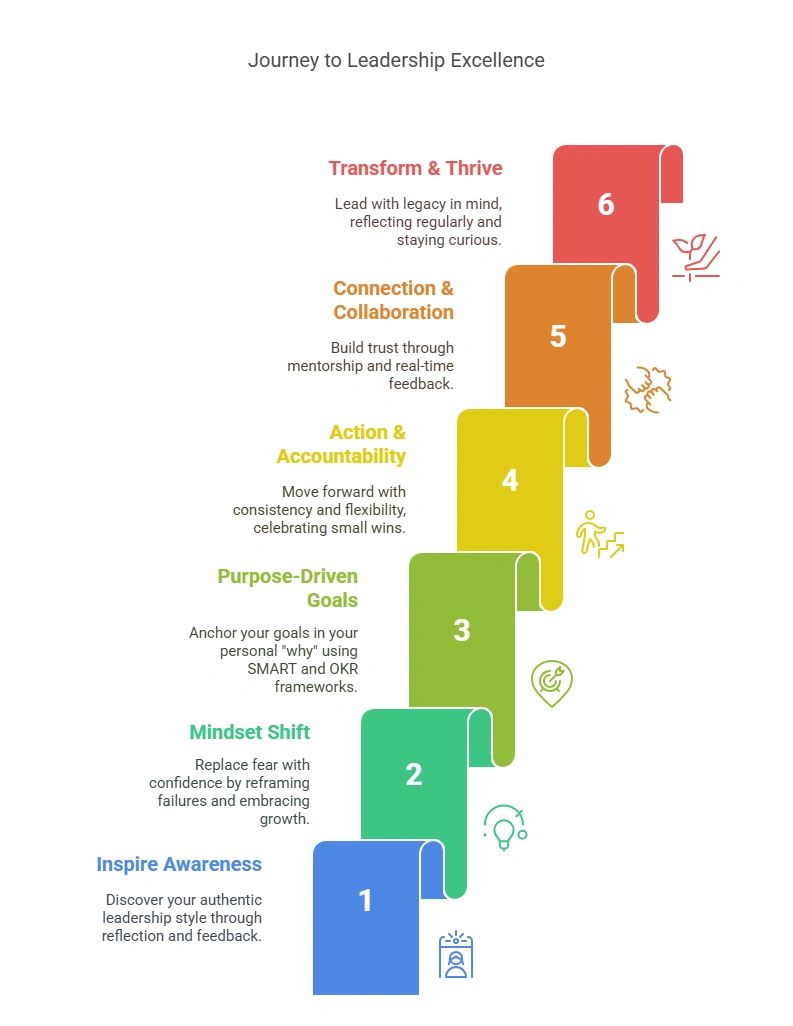 Journey to Leadership Excellence

Transform & Thrive

Lead with legacy in mind, reflecting regularly and staying curious.

6

Connection & Collaboration

Build trust through mentorship and real-time feedback.

5

Action & Accountability

Move forward with consistency and flexibility, celebrating small wins.

4

Purpose-Driven Goals

Anchor your goals in your personal "why" using SMART and OKR frameworks.

3

Mindset Shift

Replace fear with confidence by reframing failures and embracing growth.

2

Inspire Awareness

Discover your authentic leadership style through reflection and feedback.

1